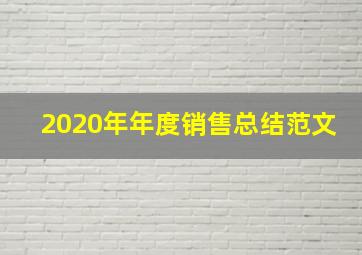 2020年年度销售总结范文